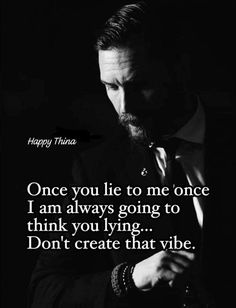 Happy Thina

Once you lie to me once I am always going to think you lying... Don't create that vibe.